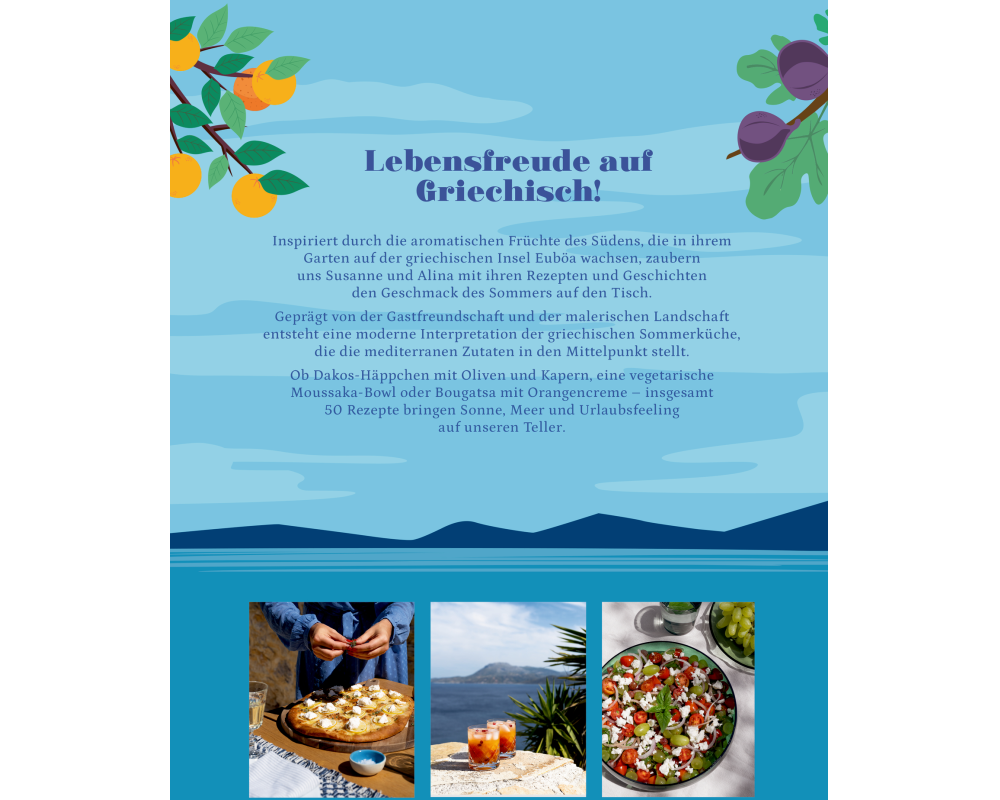 Lebensfreude auf Griechisch!

Inspiriert durch die aromatischen Früchte des Südens, die in ihrem Garten auf der griechischen Insel Euböa wachsen, zaubern uns Susanne und Alina mit ihren Rezepten und Geschichten den Geschmack des Sommers auf den Tisch.

Geprägt von der Gastfreundschaft und der malerischen Landschaft entsteht eine moderne Interpretation der griechischen Sommerküche, die die mediterranen Zutaten in den Mittelpunkt stellt.

Ob Dakos-Häppchen mit Oliven und Kapern, eine vegetarische Moussaka-Bowl oder Bougatsa mit Orangencreme – insgesamt 50 Rezepte bringen Sonne, Meer und Urlaubsfeeling auf unseren Teller.